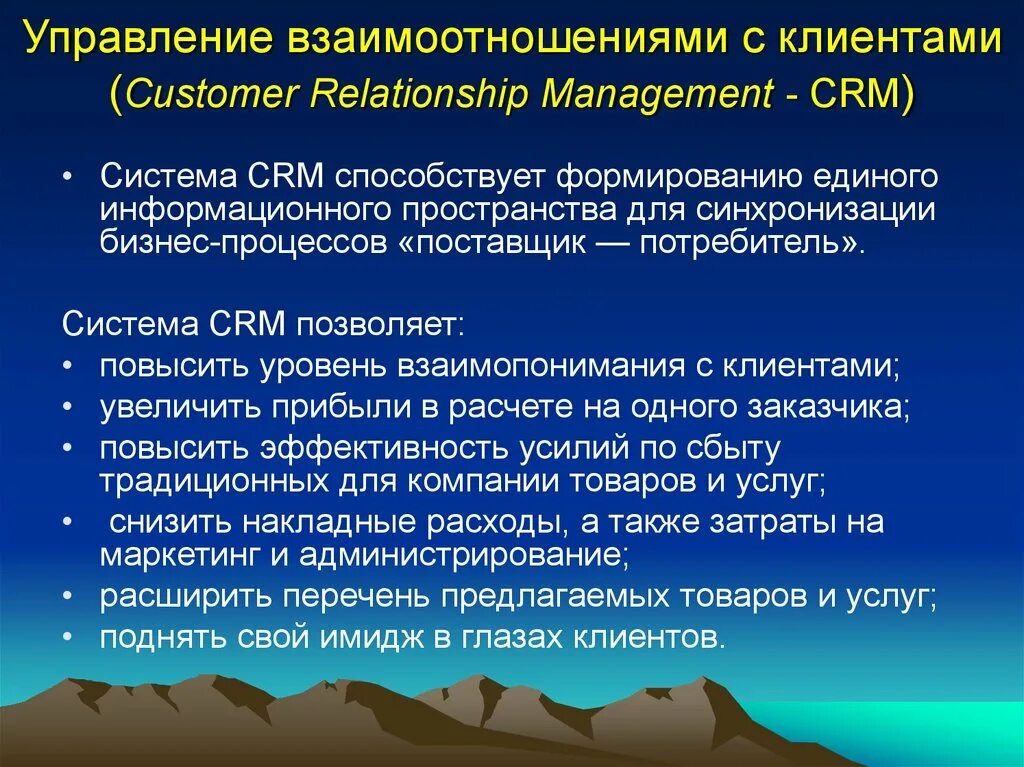 Управление взаимоотношениями с клиентами (Customer Relationship Management - CRM)

• Система CRM способствует формированию единого информационного пространства для синхронизации бизнес-процессов «поставщик — потребитель».

Система CRM позволяет:
• повысить уровень взаимопонимания с клиентами;
• увеличить прибыли в расчете на одного заказчика;
• повысить эффективность усилий по сбыту традиционных для компании товаров и услуг;
• снизить накладные расходы, а также затраты на маркетинг и администрирование;
• расширить перечень предлагаемых товаров и услуг;
• поднять свой имидж в глазах клиентов.